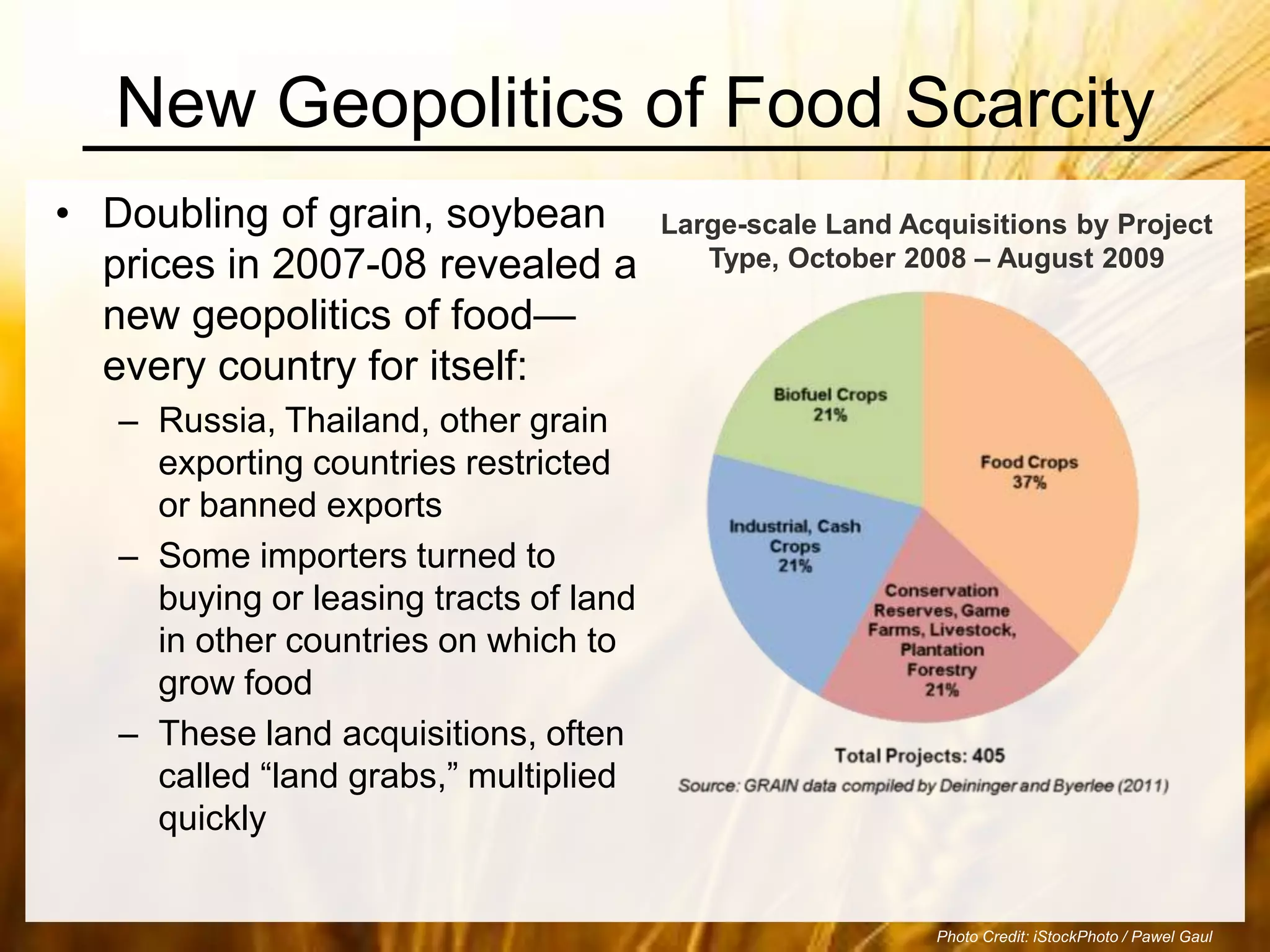 New Geopolitics of Food Scarcity

• Doubling of grain, soybean prices in 2007-08 revealed a new geopolitics of food—every country for itself:
– Russia, Thailand, other grain exporting countries restricted or banned exports
– Some importers turned to buying or leasing tracts of land in other countries on which to grow food
– These land acquisitions, often called “land grabs,” multiplied quickly

Large-scale Land Acquisitions by Project Type, October 2008 – August 2009

Biofuel Crops 21%

Food Crops 37%

Industrial, Cash Crops 21%

Conservation Reserves, Game Farms, Livestock, Plantation Forestry 21%

Total Projects: 405

Source: GRAIN data compiled by Deininger and Byerlee (2011)

Photo Credit: iStockPhoto / Pawel Gaul